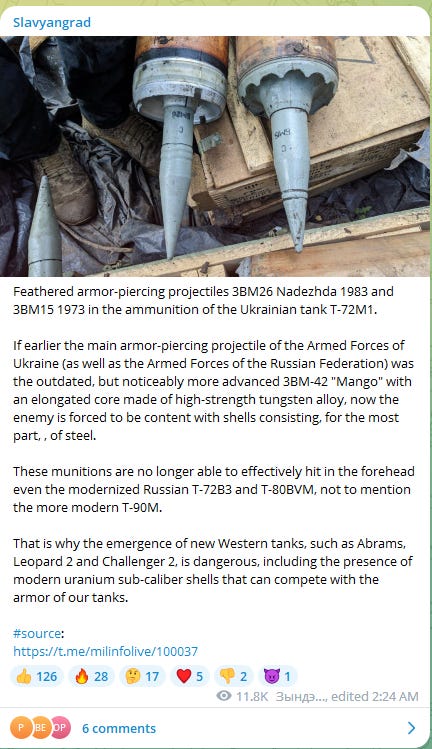 Slavyangrad

Feathered armor-piercing projectiles 3BM26 Nadezhda 1983 and 3BM15 1973 in the ammunition of the Ukrainian tank T-72M1.

If earlier the main armor-piercing projectile of the Armed Forces of Ukraine (as well as the Armed Forces of the Russian Federation) was the outdated, but noticeably more advanced 3BM-42 "Mango" with an elongated core made of high-strength tungsten alloy, now the enemy is forced to be content with shells consisting, for the most part, , of steel.

These munitions are no longer able to effectively hit in the forehead even the modernized Russian T-72B3 and T-80BVM, not to mention the more modern T-90M.

That is why the emergence of new Western tanks, such as Abrams, Leopard 2 and Challenger 2, is dangerous, including the presence of modern uranium sub-caliber shells that can compete with the armor of our tanks.

#source:
https://t.me/milinfolive/100037

👍 126 🔥 28 🤔 17 ❤️ 5 👎 2 😈 1

11.8K Зындэ..., edited 2:24 AM

P BE OP 6 comments